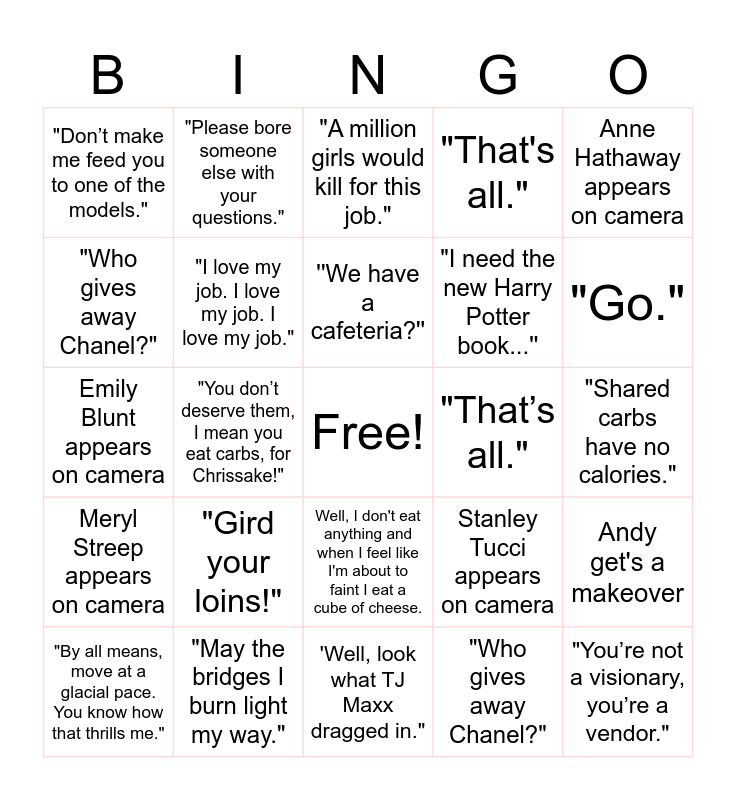 | B | I | N | G | O |
|---|---|---|---|---|
| "Don't make me feed you to one of the models." | "Please bore someone else with your questions." | "A million girls would kill for this job." | "That's all." | Anne Hathaway appears on camera |
| "Who gives away Chanel?" | "I love my job. I love my job. I love my job." | "We have a cafeteria?" | "I need the new Harry Potter book..." | "Go." |
| Emily Blunt appears on camera | "You don't deserve them, I mean you eat carbs, for Chrissake!" | Free! | "That's all." | "Shared carbs have no calories." |
| Meryl Streep appears on camera | "Gird your loins!" | Well, I don't eat anything and when I feel like I'm about to faint I eat a cube of cheese. | Stanley Tucci appears on camera | Andy get's a makeover |
| "By all means, move at a glacial pace. You know how that thrills me." | "May the bridges I burn light my way." | 'Well, look what TJ Maxx dragged in." | "Who gives away Chanel?" | "You're not a visionary, you're a vendor." |